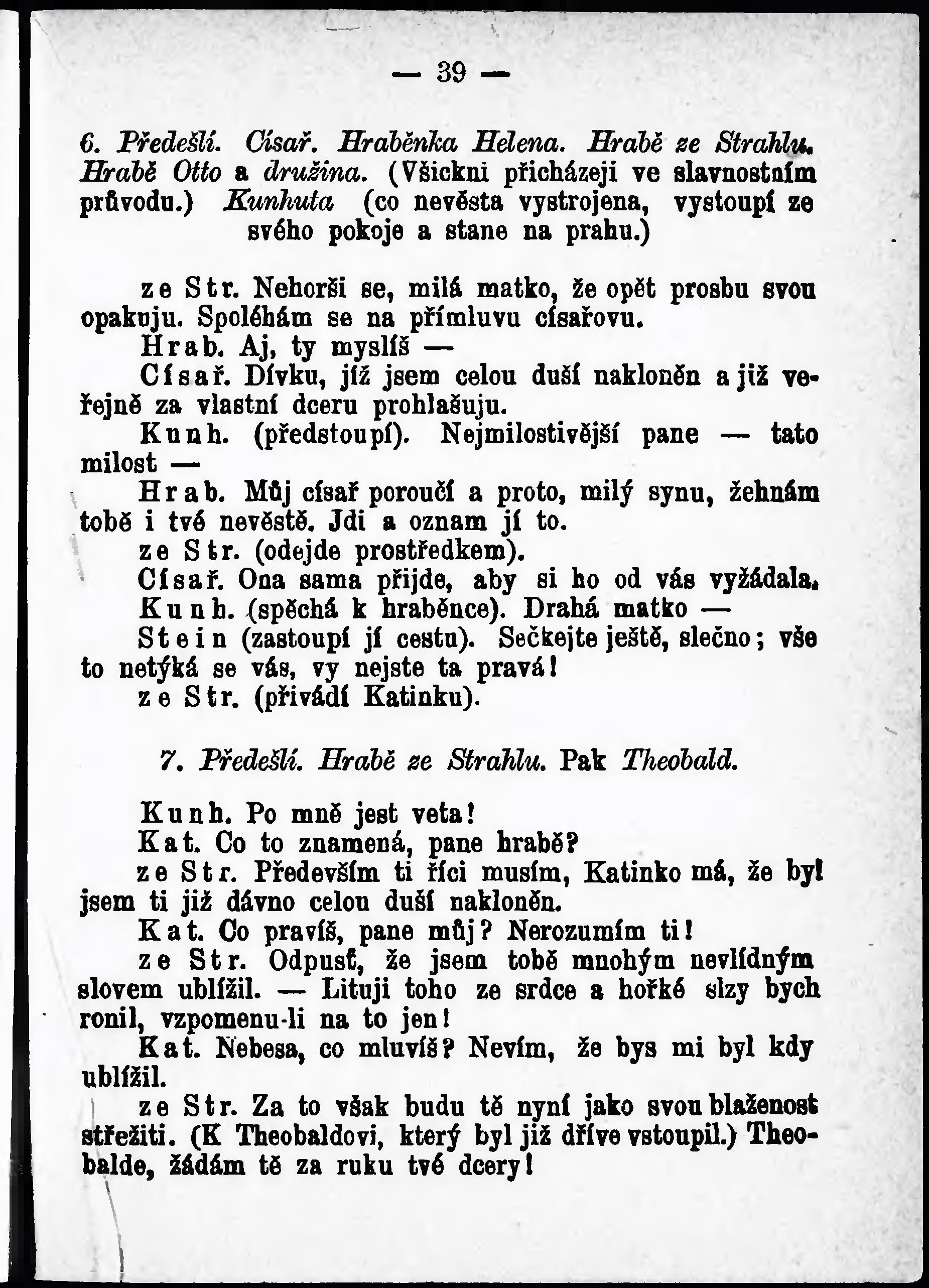 — 39 —

6. Předešlí. Císař. Hraběnka Helena. Hrabě ze Strahlu. Hrabě Otto a družina. (Všickni přicházeji ve slavnostním průvodu.) Kunhuta (co nevěsta vystrojena, vystoupí ze svého pokoje a stane na prahu.)

ze Str. Nehorši se, milá matko, že opět prosbu svou opakuju. Spoléhám se na přímluvu císařovu.

Hrab. Aj, ty myslíš —

Císař. Dívku, jíž jsem celou duší nakloněn a již veřejně za vlastní dceru prohlašuju.

Kunh. (předstoupí). Nejmilostivější pane — tato milost —

Hrab. Můj císař poroučí a proto, milý synu, žehnám tobě i tvé nevěstě. Jdi a oznam jí to.

ze Str. (odejde prostředkem).

Císař. Ona sama přijde, aby si ho od vás vyžádala.

Kunh. (spěchá k hraběnce). Drahá matko —

Stein (zastoupí jí cestu). Sečkejte ještě, slečno; vše to netýká se vás, vy nejste ta pravá!

ze Str. (přivádí Katinku).

7. Předešlí. Hrabě ze Strahlu. Pak Theobald.

Kunh. Po mně jest veta!

Kat. Co to znamená, pane hrabě?

ze Str. Především ti říci musím, Katinko má, že byl jsem ti již dávno celou duší nakloněn.

Kat. Co pravíš, pane můj? Nerozumím ti!

ze Str. Odpusť, že jsem tobě mnohým nevlídným slovem ublížil. — Lituji toho ze srdce a hořké slzy bych ronil, vzpomenu-li na to jen!

Kat. Nebesa, co mluvíš? Nevím, že bys mi byl kdy ublížil.

ze Str. Za to však budu tě nyní jako svou blaženost střežiti. (K Theobaldovi, který byl již dříve vstoupil.) Theobalde, žádám tě za ruku tvé dcery!